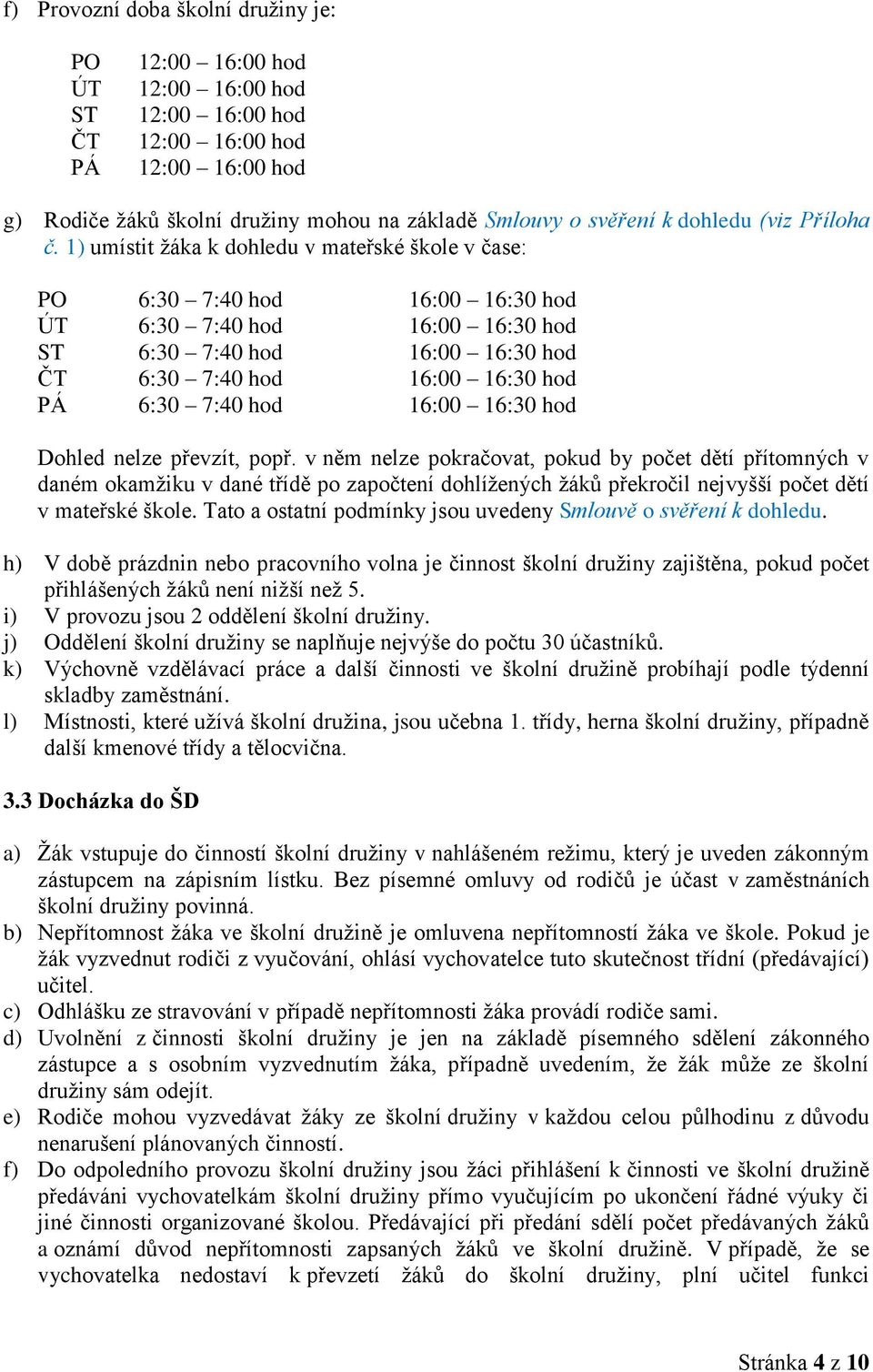 f) Provozní doba školní družiny je:

| PO | 12:00 – 16:00 hod |
|---|---|
| ÚT | 12:00 – 16:00 hod |
| ST | 12:00 – 16:00 hod |
| ČT | 12:00 – 16:00 hod |
| PÁ | 12:00 – 16:00 hod |

g) Rodiče žáků školní družiny mohou na základě Smlouvy o svěření k dohledu (viz Příloha č. 1) umístit žáka k dohledu v mateřské škole v čase:

| PO | 6:30 – 7:40 hod | 16:00 – 16:30 hod |
|---|---|---|
| ÚT | 6:30 – 7:40 hod | 16:00 – 16:30 hod |
| ST | 6:30 – 7:40 hod | 16:00 – 16:30 hod |
| ČT | 6:30 – 7:40 hod | 16:00 – 16:30 hod |
| PÁ | 6:30 – 7:40 hod | 16:00 – 16:30 hod |

Dohled nelze převzít, popř. v něm nelze pokračovat, pokud by počet dětí přítomných v daném okamžiku v dané třídě po započtení dohlížených žáků překročil nejvyšší počet dětí v mateřské škole. Tato a ostatní podmínky jsou uvedeny Smlouvě o svěření k dohledu.

h) V době prázdnin nebo pracovního volna je činnost školní družiny zajištěna, pokud počet přihlášených žáků není nižší než 5.
i) V provozu jsou 2 oddělení školní družiny.
j) Oddělení školní družiny se naplňuje nejvýše do počtu 30 účastníků.
k) Výchovně vzdělávací práce a další činnosti ve školní družině probíhají podle týdenní skladby zaměstnání.
l) Místnosti, které užívá školní družina, jsou učebna 1. třídy, herna školní družiny, případně další kmenové třídy a tělocvična.

3.3 Docházka do ŠD

a) Žák vstupuje do činností školní družiny v nahlášeném režimu, který je uveden zákonným zástupcem na zápisním lístku. Bez písemné omluvy od rodičů je účast v zaměstnáních školní družiny povinná.
b) Nepřítomnost žáka ve školní družině je omluvena nepřítomností žáka ve škole. Pokud je žák vyzvednut rodiči z vyučování, ohlásí vychovatelce tuto skutečnost třídní (předávající) učitel.
c) Odhlášku ze stravování v případě nepřítomnosti žáka provádí rodiče sami.
d) Uvolnění z činnosti školní družiny je jen na základě písemného sdělení zákonného zástupce a s osobním vyzvednutím žáka, případně uvedením, že žák může ze školní družiny sám odejít.
e) Rodiče mohou vyzvedávat žáky ze školní družiny v každou celou půlhodinu z důvodu nenarušení plánovaných činností.
f) Do odpoledního provozu školní družiny jsou žáci přihlášení k činnosti ve školní družině předáváni vychovatelkám školní družiny přímo vyučujícím po ukončení řádné výuky či jiné činnosti organizované školou. Předávající při předání sdělí počet předávaných žáků a oznámí důvod nepřítomnosti zapsaných žáků ve školní družině. V případě, že se vychovatelka nedostaví k převzetí žáků do školní družiny, plní učitel funkci

Stránka 4 z 10